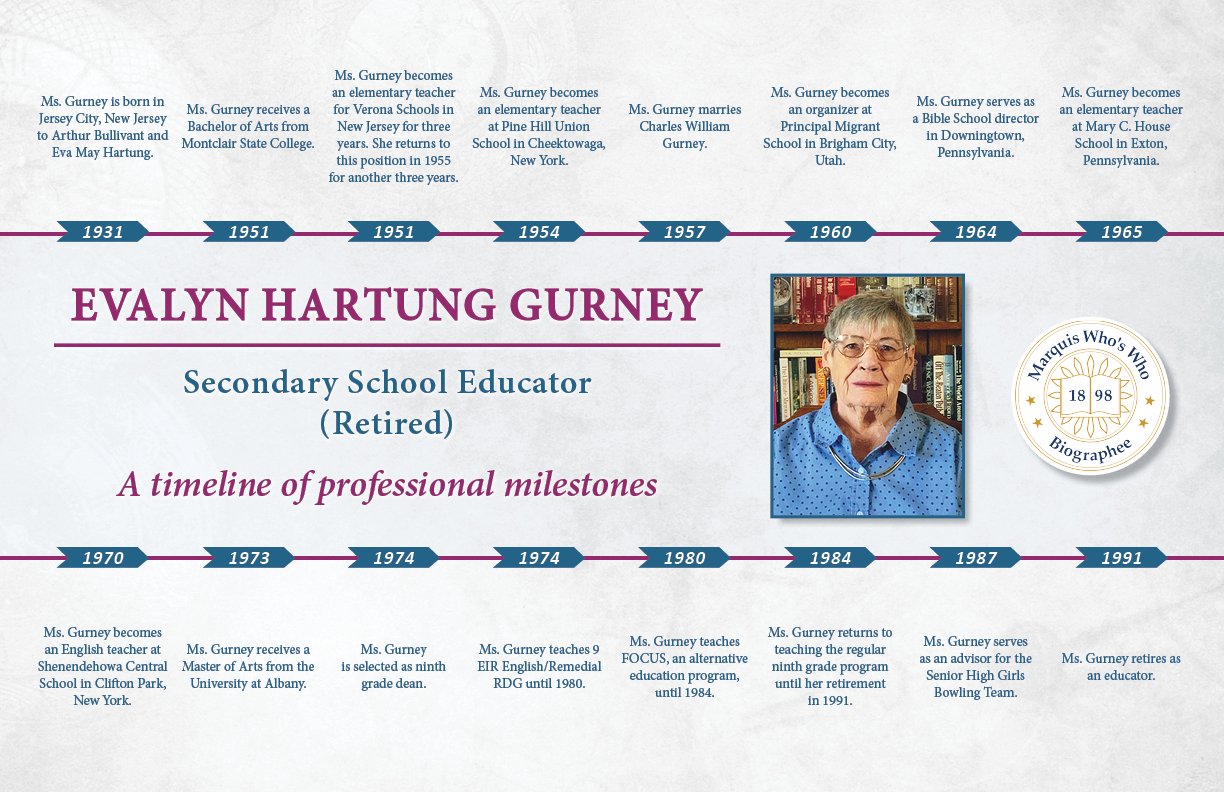 Ms. Gurney is born in Jersey City, New Jersey to Arthur Bullivant and Eva May Hartung.

1931

Ms. Gurney receives a Bachelor of Arts from Montclair State College.

1951

Ms. Gurney becomes an elementary teacher for Verona Schools in New Jersey for three years. She returns to this position in 1955 for another three years.

1951

Ms. Gurney becomes an elementary teacher at Pine Hill Union School in Cheektowaga, New York.

1954

Ms. Gurney marries Charles William Gurney.

1957

Ms. Gurney becomes an organizer at Principal Migrant School in Brigham City, Utah.

1960

Ms. Gurney serves as a Bible School director in Downingtown, Pennsylvania.

1964

Ms. Gurney becomes an elementary teacher at Mary C. House School in Exton, Pennsylvania.

1965

EVALYN HARTUNG GURNEY

Secondary School Educator (Retired)

A timeline of professional milestones

Marquis Who's Who
18 98
Biographee

1970

Ms. Gurney becomes an English teacher at Shenendehowa Central School in Clifton Park, New York.

1973

Ms. Gurney receives a Master of Arts from the University at Albany.

1974

Ms. Gurney is selected as ninth grade dean.

1974

Ms. Gurney teaches 9 EIR English/Remedial RDG until 1980.

1980

Ms. Gurney teaches FOCUS, an alternative education program, until 1984.

1984

Ms. Gurney returns to teaching the regular ninth grade program until her retirement in 1991.

1987

Ms. Gurney serves as an advisor for the Senior High Girls Bowling Team.

1991

Ms. Gurney retires as an educator.